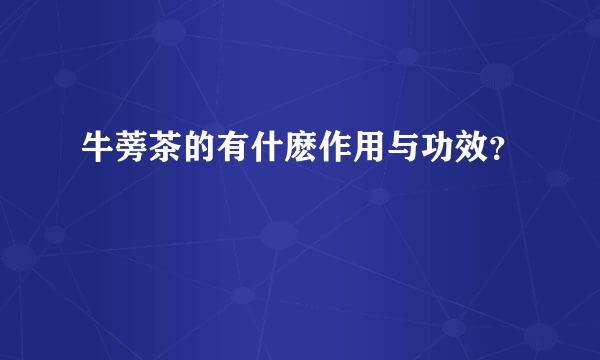 牛蒡茶的有什麽作用与功效?